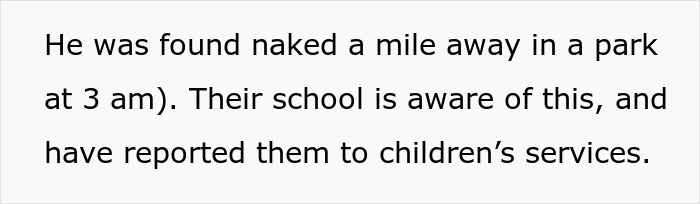 He was found naked a mile away in a park at 3 am). Their school is aware of this, and have reported them to children’s services.